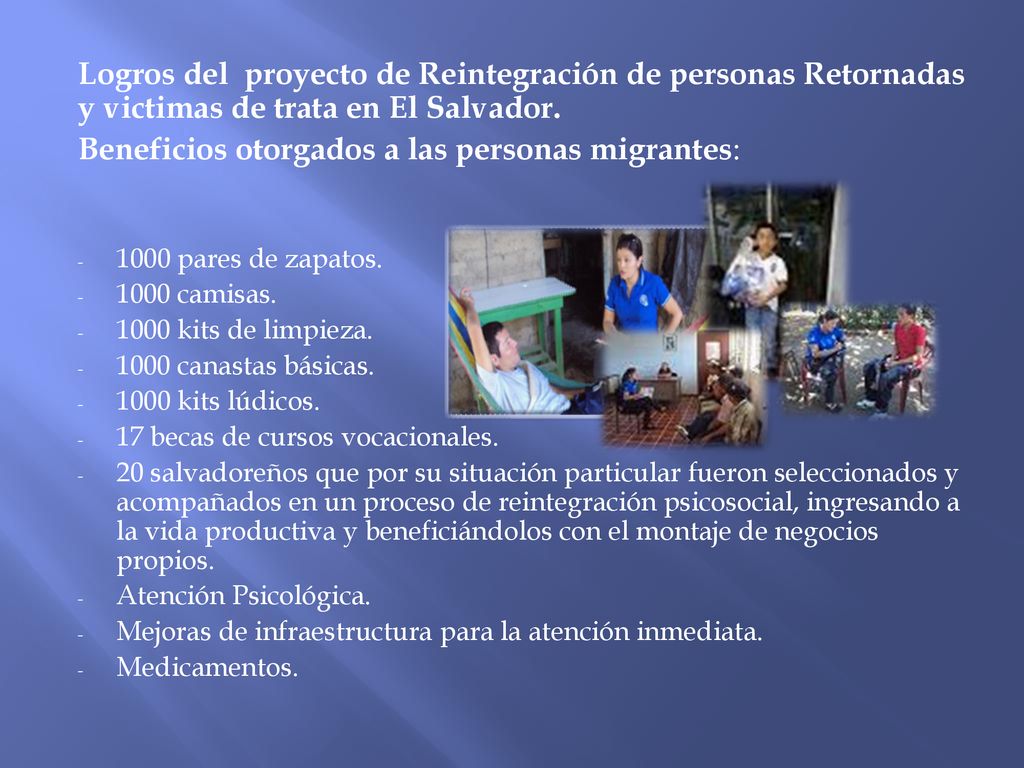 Logros del proyecto de Reintegración de personas Retornadas y victimas de trata en El Salvador.
Beneficios otorgados a las personas migrantes:

- 1000 pares de zapatos.
- 1000 camisas.
- 1000 kits de limpieza.
- 1000 canastas básicas.
- 1000 kits lúdicos.
- 17 becas de cursos vocacionales.
- 20 salvadoreños que por su situación particular fueron seleccionados y acompañados en un proceso de reintegración psicosocial, ingresando a la vida productiva y beneficiándolos con el montaje de negocios propios.
- Atención Psicológica.
- Mejoras de infraestructura para la atención inmediata.
- Medicamentos.